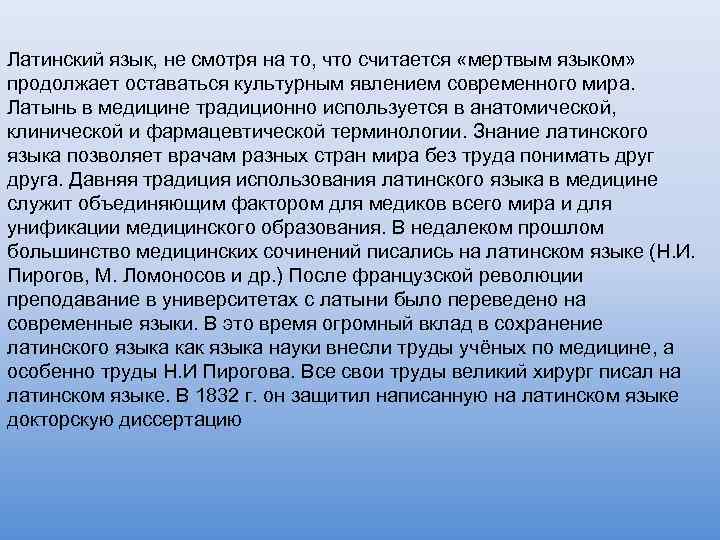 Латинский язык, не смотря на то, что считается «мертвым языком» продолжает оставаться культурным явлением современного мира. Латынь в медицине традиционно используется в анатомической, клинической и фармацевтической терминологии. Знание латинского языка позволяет врачам разных стран мира без труда понимать друг друга. Давняя традиция использования латинского языка в медицине служит объединяющим фактором для медиков всего мира и для унификации медицинского образования. В недалеком прошлом большинство медицинских сочинений писались на латинском языке (Н.И. Пирогов, М. Ломоносов и др.) После французской революции преподавание в университетах с латыни было переведено на современные языки. В это время огромный вклад в сохранение латинского языка как языка науки внесли труды учёных по медицине, а особенно труды Н.И Пирогова. Все свои труды великий хирург писал на латинском языке. В 1832 г. он защитил написанную на латинском языке докторскую диссертацию